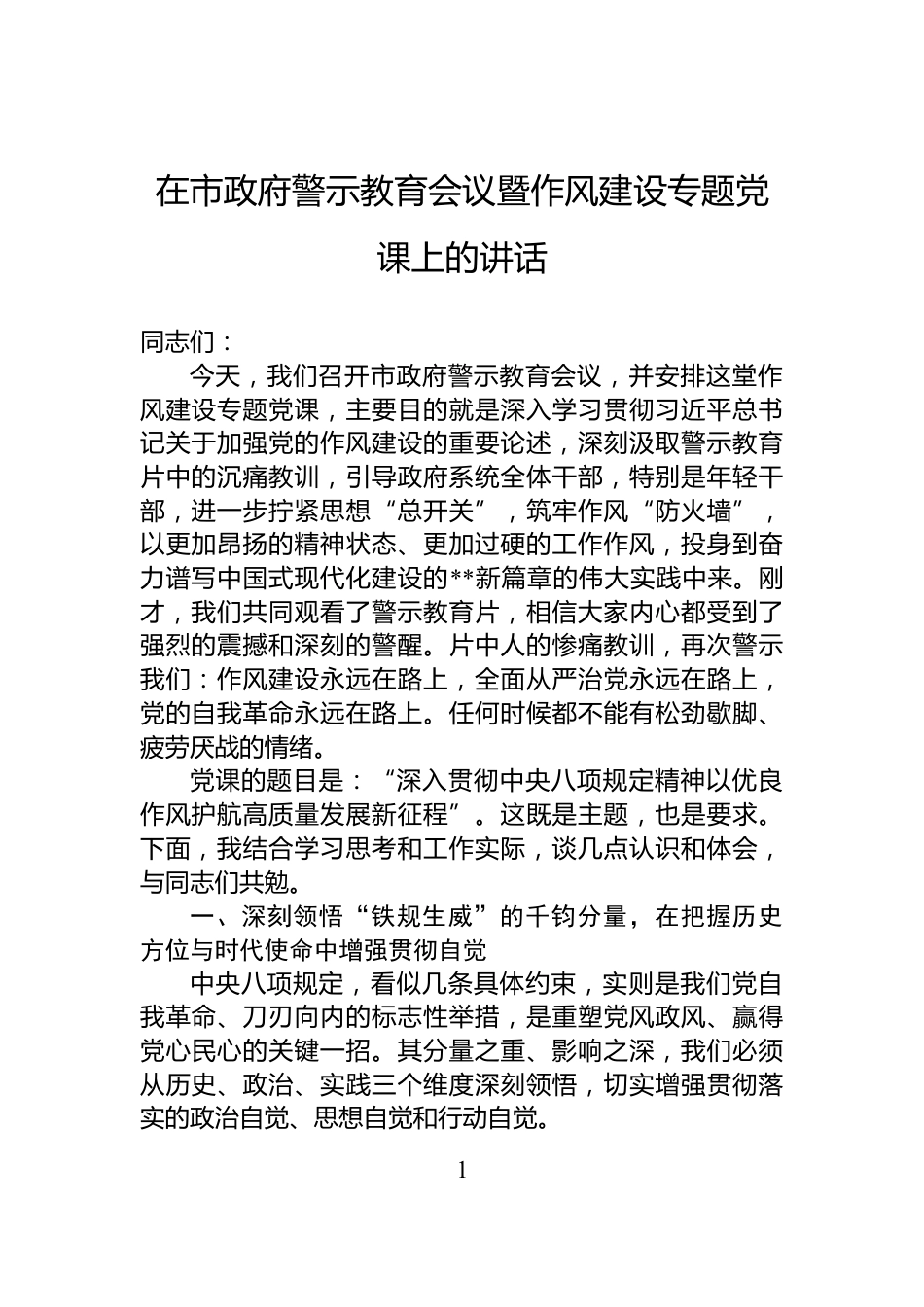 在市政府警示教育会议暨作风建设专题党课上的讲话

同志们：

今天，我们召开市政府警示教育会议，并安排这堂作风建设专题党课，主要目的就是深入学习贯彻习近平总书记关于加强党的作风建设的重要论述，深刻汲取警示教育片中的沉痛教训，引导政府系统全体干部，特别是年轻干部，进一步拧紧思想“总开关”，筑牢作风“防火墙”，以更加昂扬的精神状态、更加过硬的工作作风，投身到奋力谱写中国式现代化建设的**新篇章的伟大实践中来。刚才，我们共同观看了警示教育片，相信大家内心都受到了强烈的震撼和深刻的警醒。片中人的惨痛教训，再次警示我们：作风建设永远在路上，全面从严治党永远在路上，党的自我革命永远在路上。任何时候都不能有松劲歇脚、疲劳厌战的情绪。

党课的题目是：“深入贯彻中央八项规定精神以优良作风护航高质量发展新征程”。这既是主题，也是要求。下面，我结合学习思考和工作实际，谈几点认识和体会，与同志们共勉。

一、深刻领悟“铁规生威”的千钧分量，在把握历史方位与时代使命中增强贯彻自觉

中央八项规定，看似几条具体约束，实则是我们党自我革命、刀刃向内的标志性举措，是重塑党风政风、赢得党心民心的关键一招。其分量之重、影响之深，我们必须从历史、政治、实践三个维度深刻领悟，切实增强贯彻落实的政治自觉、思想自觉和行动自觉。

1